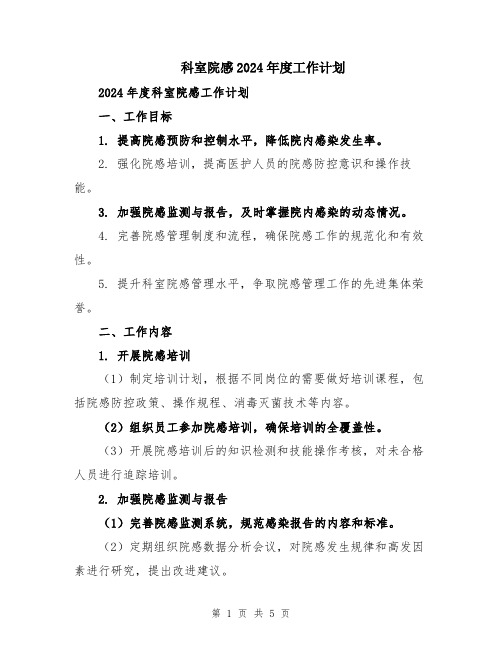 科室院感2024年度工作计划

2024年度科室院感工作计划

一、工作目标

1. 提高院感预防和控制水平，降低院内感染发生率。

2. 强化院感培训，提高医护人员的院感防控意识和操作技能。

3. 加强院感监测与报告，及时掌握院内感染的动态情况。

4. 完善院感管理制度和流程，确保院感工作的规范化和有效性。

5. 提升科室院感管理水平，争取院感管理工作的先进集体荣誉。

二、工作内容

1. 开展院感培训

（1）制定培训计划，根据不同岗位的需要做好培训课程，包括院感防控政策、操作规程、消毒灭菌技术等内容。

（2）组织员工参加院感培训，确保培训的全覆盖性。

（3）开展院感培训后的知识检测和技能操作考核，对未合格人员进行追踪培训。

2. 加强院感监测与报告

（1）完善院感监测系统，规范感染报告的内容和标准。

（2）定期组织院感数据分析会议，对院感发生规律和高发因素进行研究，提出改进建议。

第 1 页 共 5 页